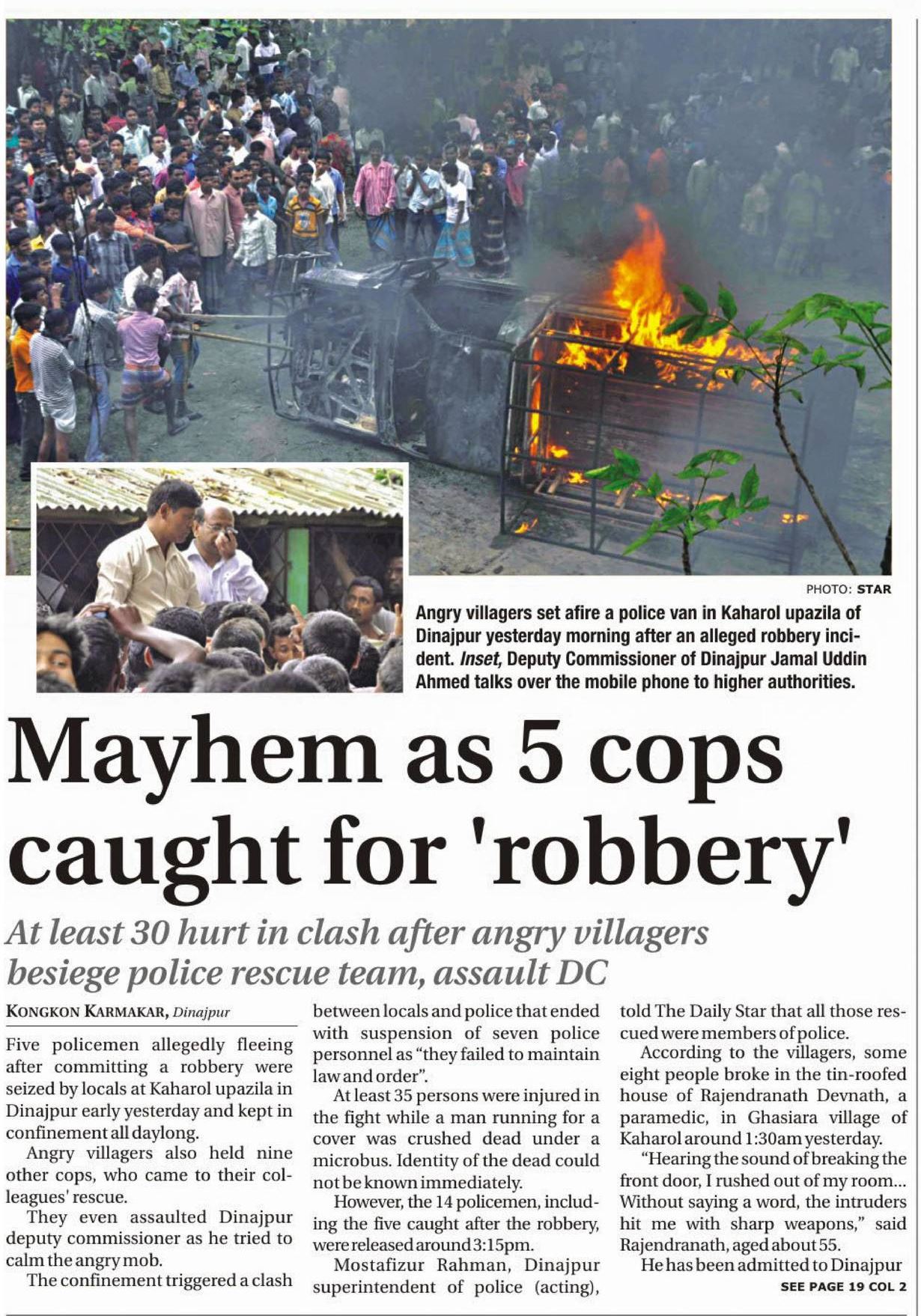 PHOTO: STAR

Angry villagers set afire a police van in Kaharol upazila of Dinajpur yesterday morning after an alleged robbery incident. Inset, Deputy Commissioner of Dinajpur Jamal Uddin Ahmed talks over the mobile phone to higher authorities.

Mayhem as 5 cops caught for 'robbery'

At least 30 hurt in clash after angry villagers besiege police rescue team, assault DC

KONGKON KARMAKAR, Dinajpur

Five policemen allegedly fleeing after committing a robbery were seized by locals at Kaharol upazila in Dinajpur early yesterday and kept in confinement all daylong.

Angry villagers also held nine other cops, who came to their colleagues' rescue.

They even assaulted Dinajpur deputy commissioner as he tried to calm the angry mob.

The confinement triggered a clash between locals and police that ended with suspension of seven police personnel as "they failed to maintain law and order".

At least 35 persons were injured in the fight while a man running for a cover was crushed dead under a microbus. Identity of the dead could not be known immediately.

However, the 14 policemen, including the five caught after the robbery, were released around 3:15pm.

Mostafizur Rahman, Dinajpur superintendent of police (acting), told The Daily Star that all those rescued were members of police.

According to the villagers, some eight people broke in the tin-roofed house of Rajendranath Devnath, a paramedic, in Ghasiara village of Kaharol around 1:30am yesterday.

"Hearing the sound of breaking the front door, I rushed out of my room... Without saying a word, the intruders hit me with sharp weapons," said Rajendranath, aged about 55.

He has been admitted to Dinajpur

SEE PAGE 19 COL 2